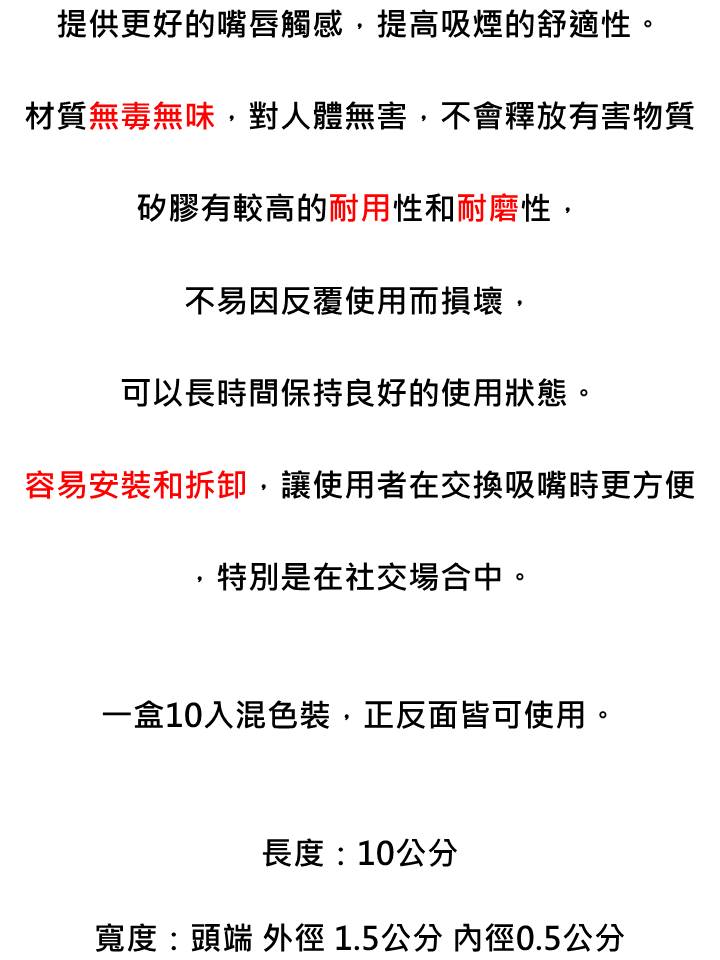 提供更好的嘴唇觸感，提高吸煙的舒適性。

材質無毒無味，對人體無害，不會釋放有害物質

矽膠有較高的耐用性和耐磨性，

不易因反覆使用而損壞，

可以長時間保持良好的使用狀態。

容易安裝和拆卸，讓使用者在交換吸嘴時更方便

，特別是在社交場合中。

一盒10入混色裝，正反面皆可使用。

長度：10公分

寬度：頭端 外徑 1.5公分 內徑0.5公分